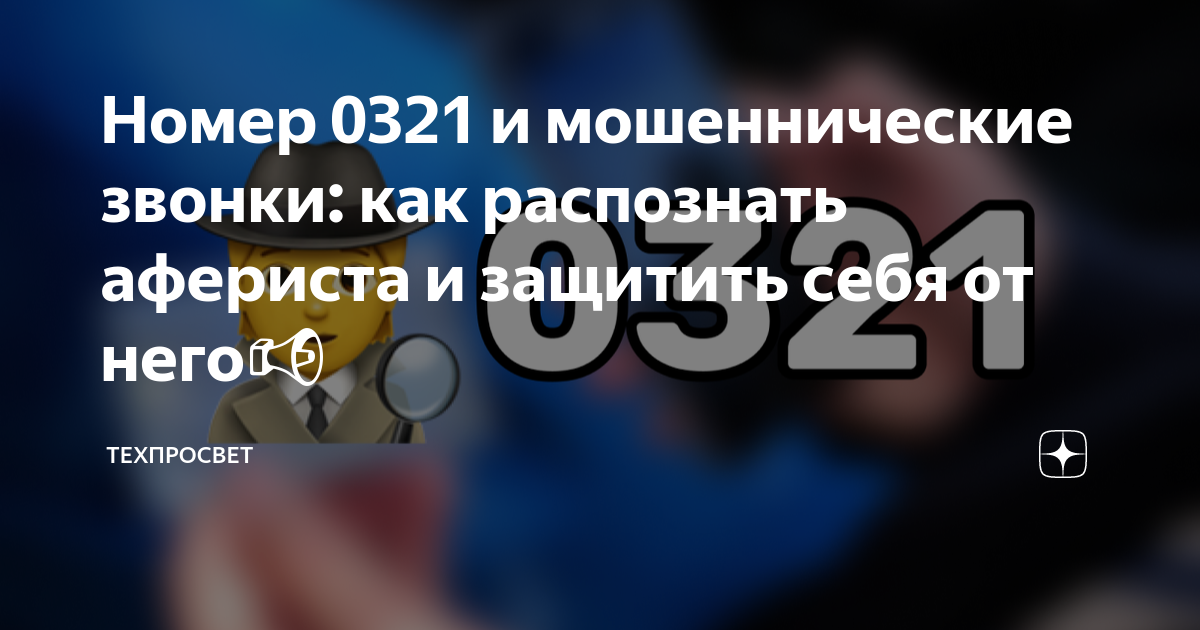 Номер 0321 и мошеннические звонки: как распознать афериста и защитить себя от него📢

0321

ТЕХПРОСВЕТ